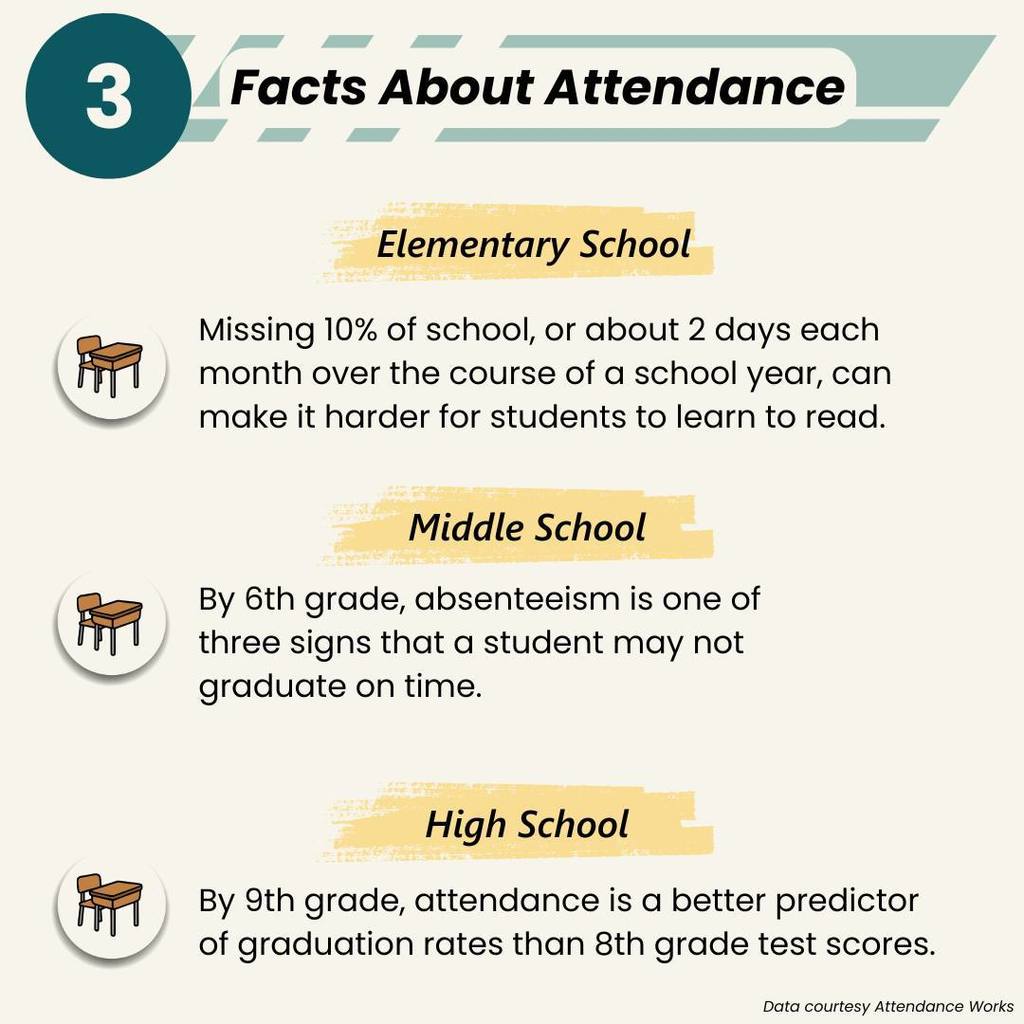 3 Facts About Attendance

Elementary School

Missing 10% of school, or about 2 days each month over the course of a school year, can make it harder for students to learn to read.

Middle School

By 6th grade, absenteeism is one of three signs that a student may not graduate on time.

High School

By 9th grade, attendance is a better predictor of graduation rates than 8th grade test scores.

Data courtesy Attendance Works